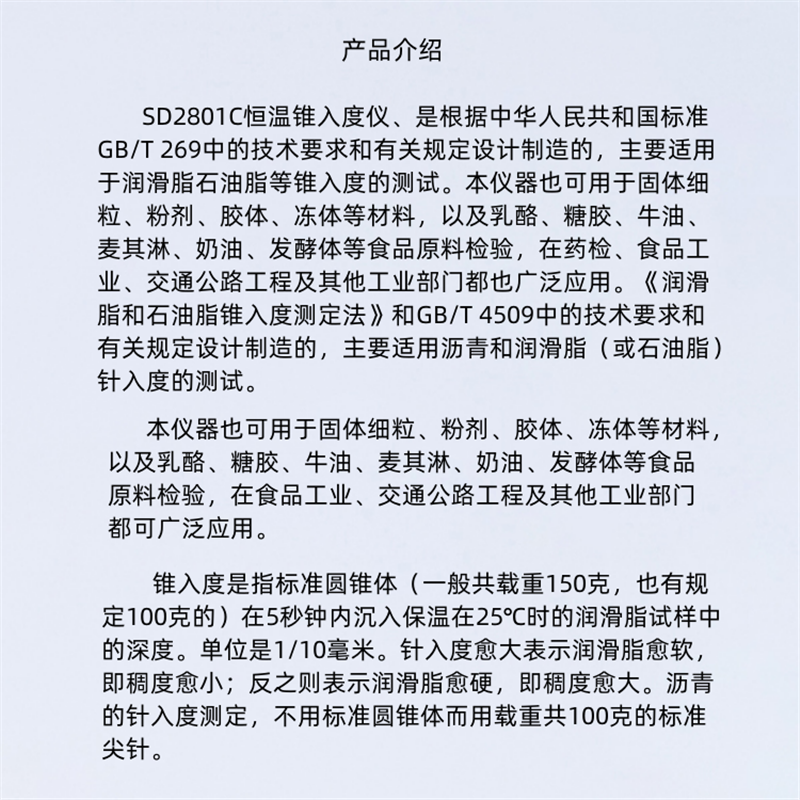 产品介绍

SD2801C恒温锥入度仪、是根据中华人民共和国标准GB/T 269中的技术要求和有关规定设计制造的，主要适用于润滑脂石油脂等锥入度的测试。本仪器也可用于固体细粒、粉剂、胶体、冻体等材料，以及乳酪、糖胶、牛油、麦其淋、奶油、发酵体等食品原料检验，在药检、食品工业、交通公路工程及其他工业部门都也广泛应用。《润滑脂和石油脂锥入度测定法》和GB/T 4509中的技术要求和有关规定设计制造的，主要适用沥青和润滑脂（或石油脂）针入度的测试。

本仪器也可用于固体细粒、粉剂、胶体、冻体等材料，以及乳酪、糖胶、牛油、麦其淋、奶油、发酵体等食品原料检验，在食品工业、交通公路工程及其他工业部门都可广泛应用。

锥入度是指标准圆锥体（一般共载重150克，也有规定100克的）在5秒钟内沉入保温在25℃时的润滑脂试样中的深度。单位是1/10毫米。针入度愈大表示润滑脂愈软，即稠度愈小；反之则表示润滑脂愈硬，即稠度愈大。沥青的针入度测定，不用标准圆锥体而用载重共100克的标准尖针。